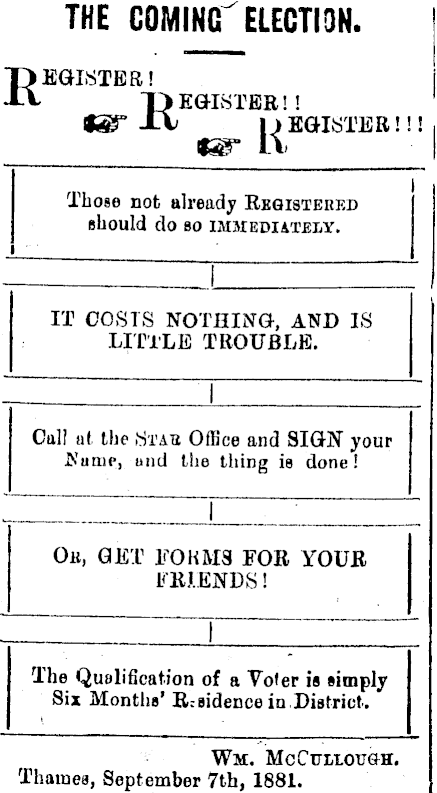 THE COMING ELECTION.

REGISTER!
REGISTER!!
REGISTER!!!

Those not already REGISTERED should do so IMMEDIATELY.

IT COSTS NOTHING, AND IS LITTLE TROUBLE.

Call at the STAR Office and SIGN your Name, and the thing is done!

OR, GET FORMS FOR YOUR FRIENDS!

The Qualification of a Voter is simply Six Months' Residence in District.

WM. MCCULLOUGH.
Thames, September 7th, 1881.